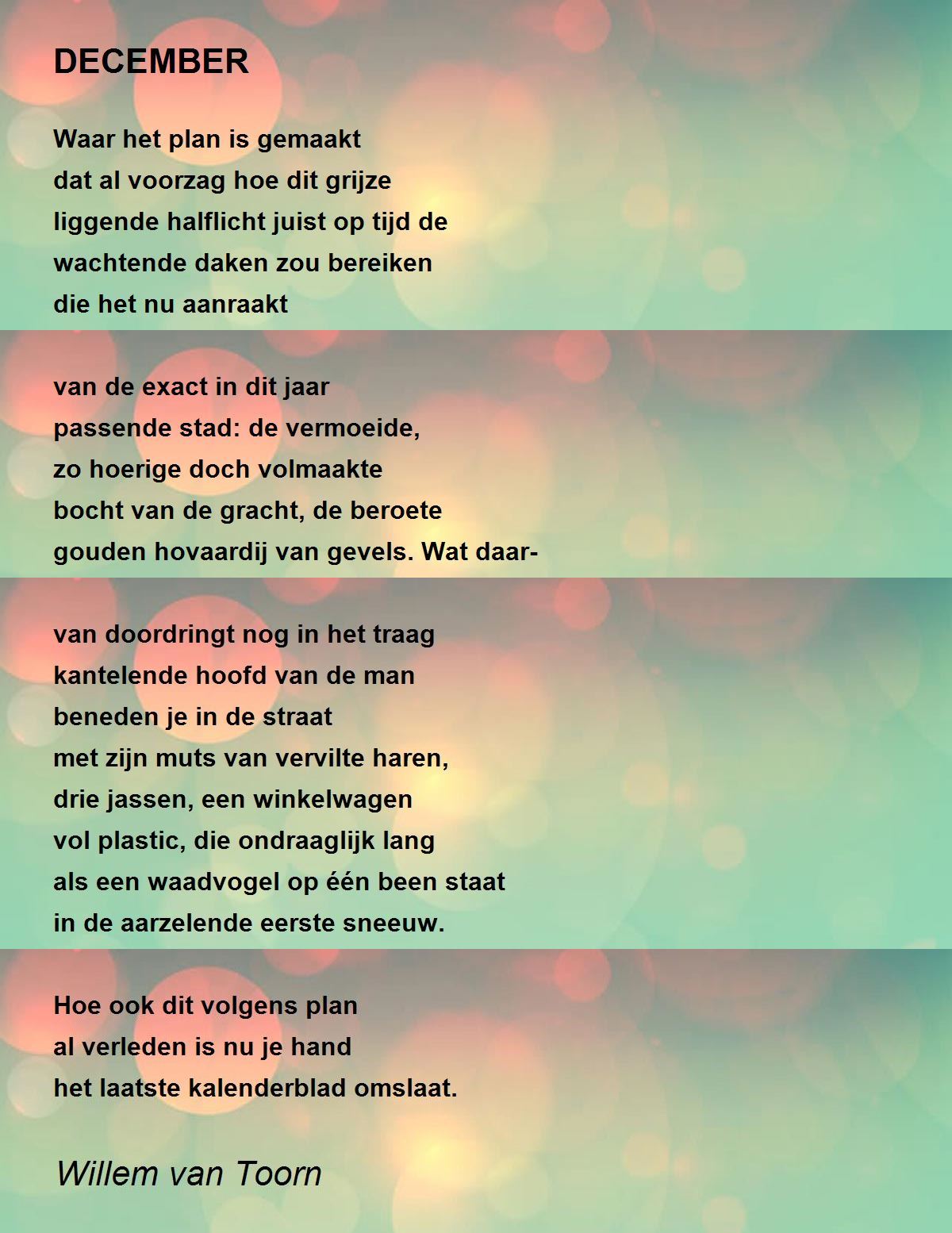 DECEMBER

Waar het plan is gemaakt
dat al voorzag hoe dit grijze
liggende halflicht juist op tijd de
wachtende daken zou bereiken
die het nu aanraakt

van de exact in dit jaar
passende stad: de vermoeide,
zo hoerige doch volmaakte
bocht van de gracht, de beroete
gouden hovaardij van gevels. Wat daar-

van doordringt nog in het traag
kantelende hoofd van de man
beneden je in de straat
met zijn muts van vervilte haren,
drie jassen, een winkelwagen
vol plastic, die ondraaglijk lang
als een waadvogel op één been staat
in de aarzelende eerste sneeuw.

Hoe ook dit volgens plan
al verleden is nu je hand
het laatste kalenderblad omslaat.

Willem van Toorn